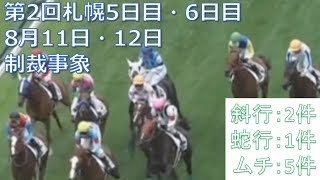 第2回札幌5日目・6日目
8月11日・12日
制裁事象

斜行:2件
蛇行:1件
ムチ:5件